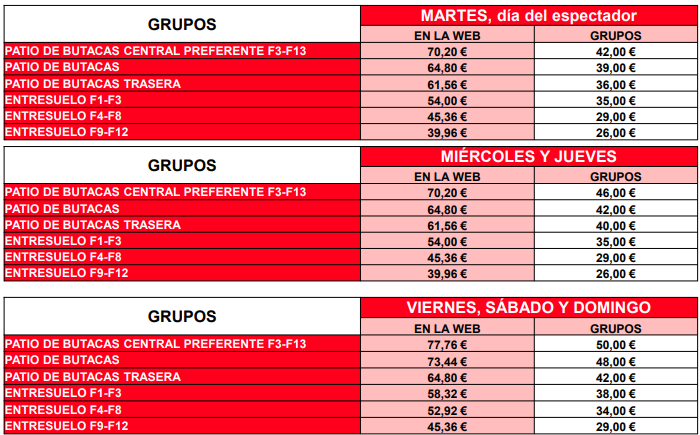 | GRUPOS | MARTES, día del espectador | |
|---|---|---|
| | EN LA WEB | GRUPOS |
| PATIO DE BUTACAS CENTRAL PREFERENTE F3-F13 | 70,20 € | 42,00 € |
| PATIO DE BUTACAS | 64,80 € | 39,00 € |
| PATIO DE BUTACAS TRASERA | 61,56 € | 36,00 € |
| ENTRESUELO F1-F3 | 54,00 € | 35,00 € |
| ENTRESUELO F4-F8 | 45,36 € | 29,00 € |
| ENTRESUELO F9-F12 | 39,96 € | 26,00 € |

| GRUPOS | MIÉRCOLES Y JUEVES | |
|---|---|---|
| | EN LA WEB | GRUPOS |
| PATIO DE BUTACAS CENTRAL PREFERENTE F3-F13 | 70,20 € | 46,00 € |
| PATIO DE BUTACAS | 64,80 € | 42,00 € |
| PATIO DE BUTACAS TRASERA | 61,56 € | 40,00 € |
| ENTRESUELO F1-F3 | 54,00 € | 35,00 € |
| ENTRESUELO F4-F8 | 45,36 € | 29,00 € |
| ENTRESUELO F9-F12 | 39,96 € | 26,00 € |

| GRUPOS | VIERNES, SÁBADO Y DOMINGO | |
|---|---|---|
| | EN LA WEB | GRUPOS |
| PATIO DE BUTACAS CENTRAL PREFERENTE F3-F13 | 77,76 € | 50,00 € |
| PATIO DE BUTACAS | 73,44 € | 48,00 € |
| PATIO DE BUTACAS TRASERA | 64,80 € | 42,00 € |
| ENTRESUELO F1-F3 | 58,32 € | 38,00 € |
| ENTRESUELO F4-F8 | 52,92 € | 34,00 € |
| ENTRESUELO F9-F12 | 45,36 € | 29,00 € |